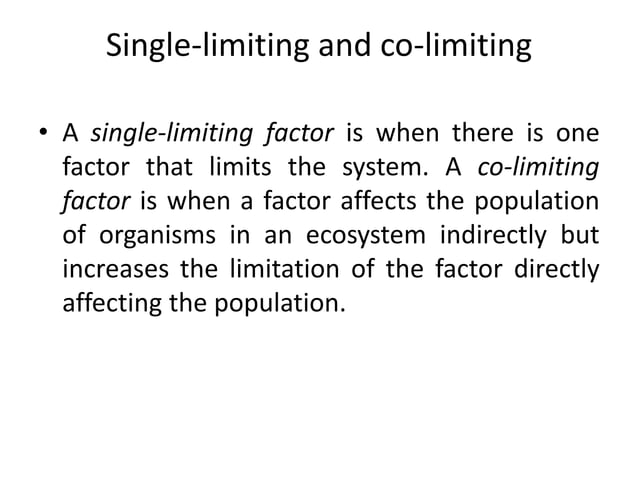 Single-limiting and co-limiting

• A single-limiting factor is when there is one factor that limits the system. A co-limiting factor is when a factor affects the population of organisms in an ecosystem indirectly but increases the limitation of the factor directly affecting the population.